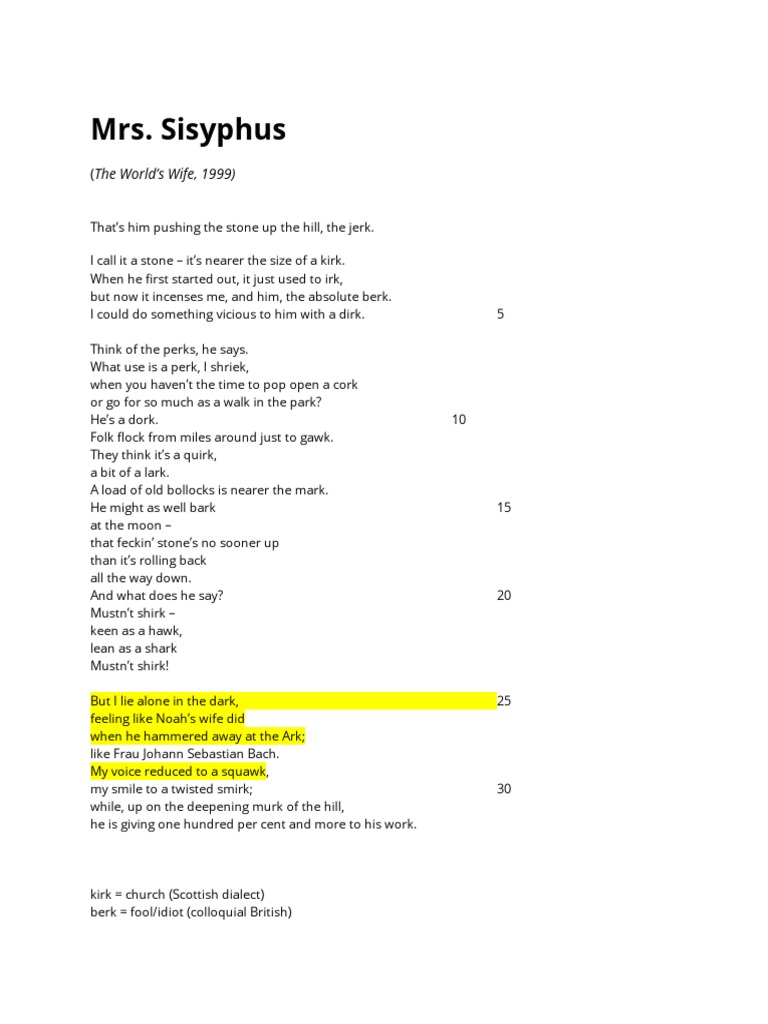 Mrs. Sisyphus

(The World's Wife, 1999)

That's him pushing the stone up the hill, the jerk.

I call it a stone – it's nearer the size of a kirk.
When he first started out, it just used to irk,
but now it incenses me, and him, the absolute berk.
I could do something vicious to him with a dirk. 5

Think of the perks, he says.
What use is a perk, I shriek,
when you haven't the time to pop open a cork
or go for so much as a walk in the park?
He's a dork. 10
Folk flock from miles around just to gawk.
They think it's a quirk,
a bit of a lark.
A load of old bollocks is nearer the mark.
He might as well bark 15
at the moon –
that feckin' stone's no sooner up
than it's rolling back
all the way down.
And what does he say? 20
Mustn't shirk –
keen as a hawk,
lean as a shark
Mustn't shirk!

But I lie alone in the dark, 25
feeling like Noah's wife did
when he hammered away at the Ark;
like Frau Johann Sebastian Bach.
My voice reduced to a squawk,
my smile to a twisted smirk; 30
while, up on the deepening murk of the hill,
he is giving one hundred per cent and more to his work.

kirk = church (Scottish dialect)
berk = fool/idiot (colloquial British)